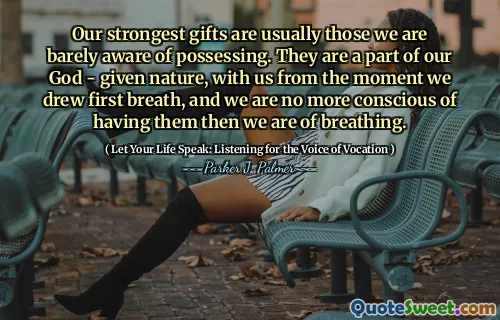 Our strongest gifts are usually those we are barely aware of possessing. They are a part of our God - given nature, with us from the moment we drew first breath, and we are no more conscious of having them then we are of breathing.

( Let Your Life Speak: Listening for the Voice of Vocation )

Parker J. Palmer

QuoteSweet.com